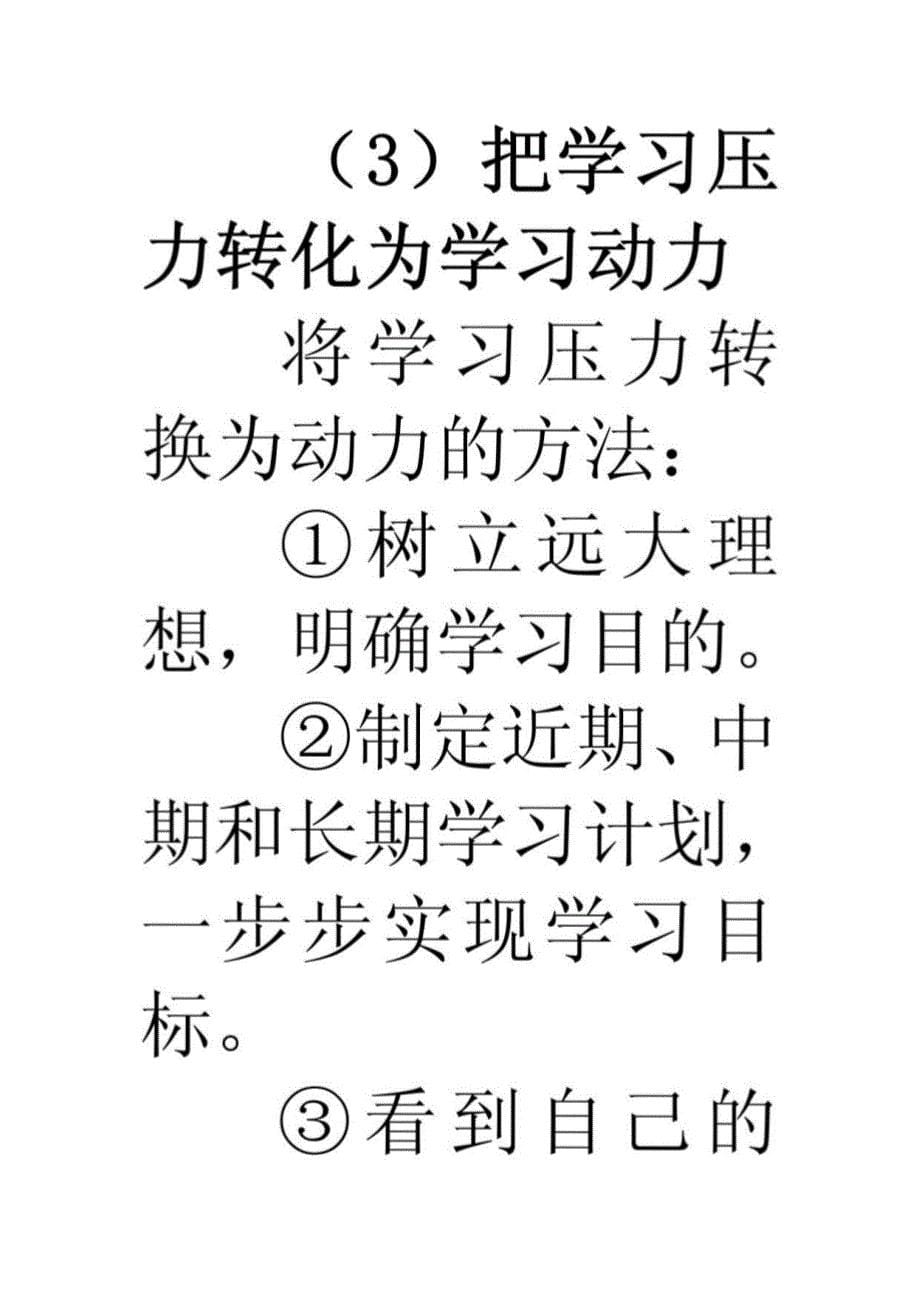 （3）把学习压力转化为学习动力

将学习压力转换为动力的方法：

①树立远大理想，明确学习目的。

②制定近期、中期和长期学习计划，一步步实现学习目标。

③看到自己的